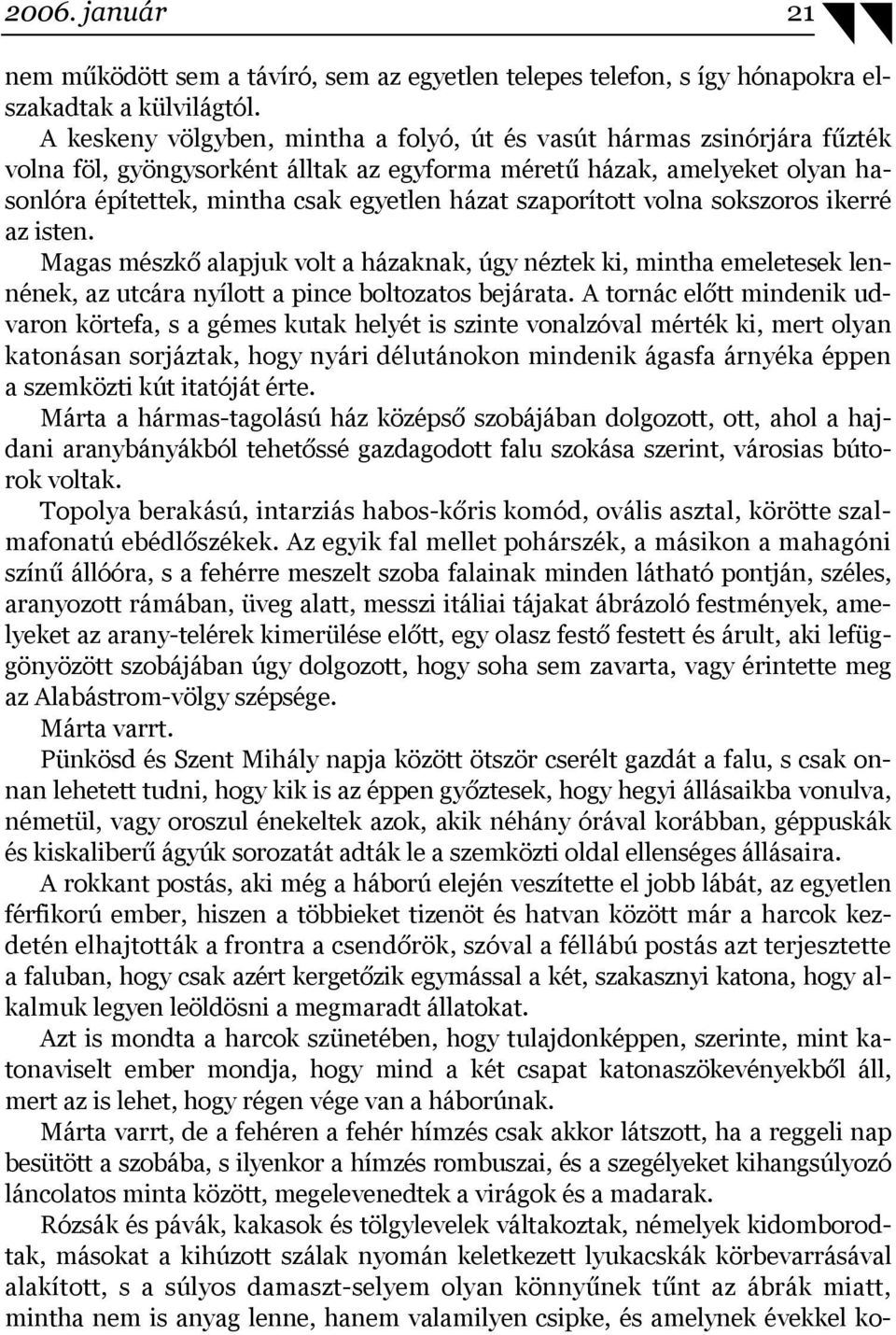 2006. január 21

nem működött sem a távíró, sem az egyetlen telepes telefon, s így hónapokra elszakadtak a külvilágtól.

A keskeny völgyben, mintha a folyó, út és vasút hármas zsinórjára fűzték volna föl, gyöngysorként álltak az egyforma méretű házak, amelyeket olyan hasonlóra építettek, mintha csak egyetlen házat szaporított volna sokszoros ikerré az isten.

Magas mészkő alapjuk volt a házaknak, úgy néztek ki, mintha emeletesek lennének, az utcára nyílott a pince boltozatos bejárata. A tornác előtt mindenik udvaron körtefa, s a gémes kutak helyét is szinte vonalzóval mérték ki, mert olyan katonásan sorjáztak, hogy nyári délutánokon mindenik ágasfa árnyéka éppen a szemközti kút itatóját érte.

Márta a hármas-tagolású ház középső szobájában dolgozott, ott, ahol a hajdani aranybányákból tehetőssé gazdagodott falu szokása szerint, városias bútorok voltak.

Topolya berakású, intarziás habos-kőris komód, ovális asztal, körötte szalmafonatú ebédlőszékek. Az egyik fal mellet pohárszék, a másikon a mahagóni színű állóóra, s a fehérre meszelt szoba falainak minden látható pontján, széles, aranyozott rámában, üveg alatt, messzi itáliai tájakat ábrázoló festmények, amelyeket az arany-telérek kimerülése előtt, egy olasz festő festett és árult, aki lefüggönyözött szobájában úgy dolgozott, hogy soha sem zavarta, vagy érintette meg az Alabástrom-völgy szépsége.

Márta varrt.

Pünkösd és Szent Mihály napja között ötször cserélt gazdát a falu, s csak onnan lehetett tudni, hogy kik is az éppen győztesek, hogy hegyi állásaikba vonulva, németül, vagy oroszul énekeltek azok, akik néhány órával korábban, géppuskák és kiskaliberű ágyúk sorozatát adták le a szemközti oldal ellenséges állásaira.

A rokkant postás, aki még a háború elején veszítette el jobb lábát, az egyetlen férfikorú ember, hiszen a többieket tizenöt és hatvan között már a harcok kezdetén elhajtották a frontra a csendőrök, szóval a féllábú postás azt terjesztette a faluban, hogy csak azért kergetőzik egymással a két, szakasznyi katona, hogy alkalmuk legyen leöldösni a megmaradt állatokat.

Azt is mondta a harcok szünetében, hogy tulajdonképpen, szerinte, mint katonaviselt ember mondja, hogy mind a két csapat katonaszökevényekből áll, mert az is lehet, hogy régen vége van a háborúnak.

Márta varrt, de a fehéren a fehér hímzés csak akkor látszott, ha a reggeli nap besütött a szobába, s ilyenkor a hímzés rombuszai, és a szegélyeket kihangsúlyozó láncolatos minta között, megelevenedtek a virágok és a madarak.

Rózsák és pávák, kakasok és tölgylevelek váltakoztak, némelyek kidomborodtak, másokat a kihúzott szálak nyomán keletkezett lyukacskák körbevarrásával alakított, s a súlyos damaszt-selyem olyan könnyűnek tűnt az ábrák miatt, mintha nem is anyag lenne, hanem valamilyen csipke, és amelynek évekkel ko-